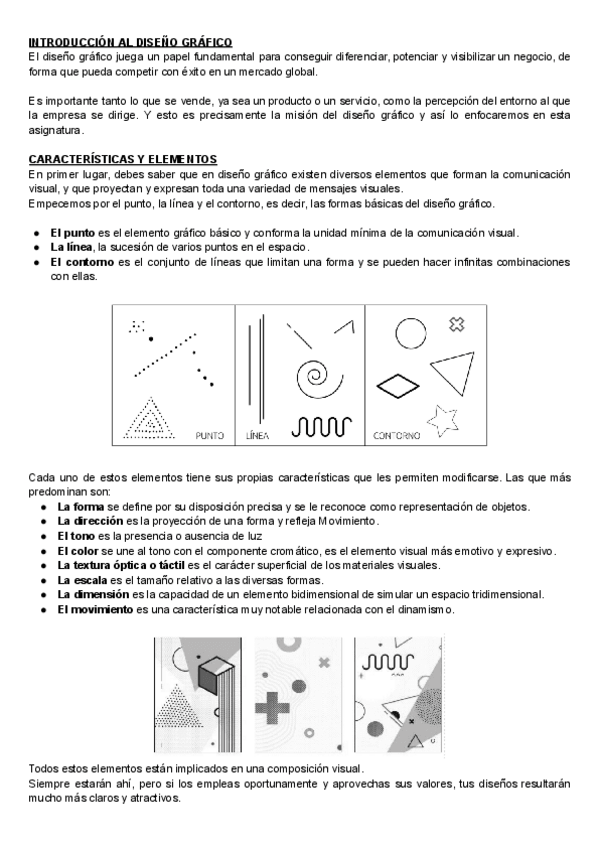 INTRODUCCIÓN AL DISEÑO GRÁFICO
El diseño gráfico juega un papel fundamental para conseguir diferenciar, potenciar y visibilizar un negocio, de forma que pueda competir con éxito en un mercado global.

Es importante tanto lo que se vende, ya sea un producto o un servicio, como la percepción del entorno al que la empresa se dirige. Y esto es precisamente la misión del diseño gráfico y así lo enfocaremos en esta asignatura.

CARACTERÍSTICAS Y ELEMENTOS
En primer lugar, debes saber que en diseño gráfico existen diversos elementos que forman la comunicación visual, y que proyectan y expresan toda una variedad de mensajes visuales.
Empecemos por el punto, la línea y el contorno, es decir, las formas básicas del diseño gráfico.

● El punto es el elemento gráfico básico y conforma la unidad mínima de la comunicación visual.
● La línea, la sucesión de varios puntos en el espacio.
● El contorno es el conjunto de líneas que limitan una forma y se pueden hacer infinitas combinaciones con ellas.

PUNTO
LÍNEA
CONTORNO

Cada uno de estos elementos tiene sus propias características que les permiten modificarse. Las que más predominan son:
● La forma se define por su disposición precisa y se le reconoce como representación de objetos.
● La dirección es la proyección de una forma y refleja Movimiento.
● El tono es la presencia o ausencia de luz
● El color se une al tono con el componente cromático, es el elemento visual más emotivo y expresivo.
● La textura óptica o táctil es el carácter superficial de los materiales visuales.
● La escala es el tamaño relativo a las diversas formas.
● La dimensión es la capacidad de un elemento bidimensional de simular un espacio tridimensional.
● El movimiento es una característica muy notable relacionada con el dinamismo.

Todos estos elementos están implicados en una composición visual.
Siempre estarán ahí, pero si los empleas oportunamente y aprovechas sus valores, tus diseños resultarán mucho más claros y atractivos.